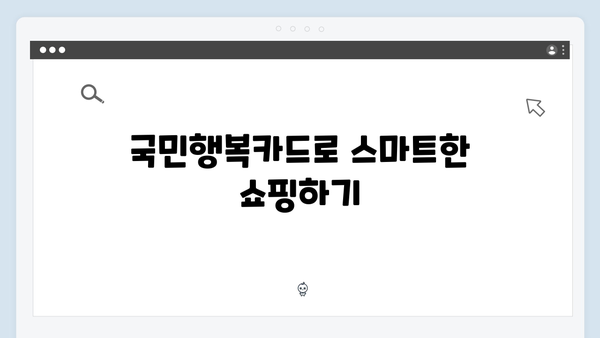 국민행복카드로 스마트한 쇼핑하기